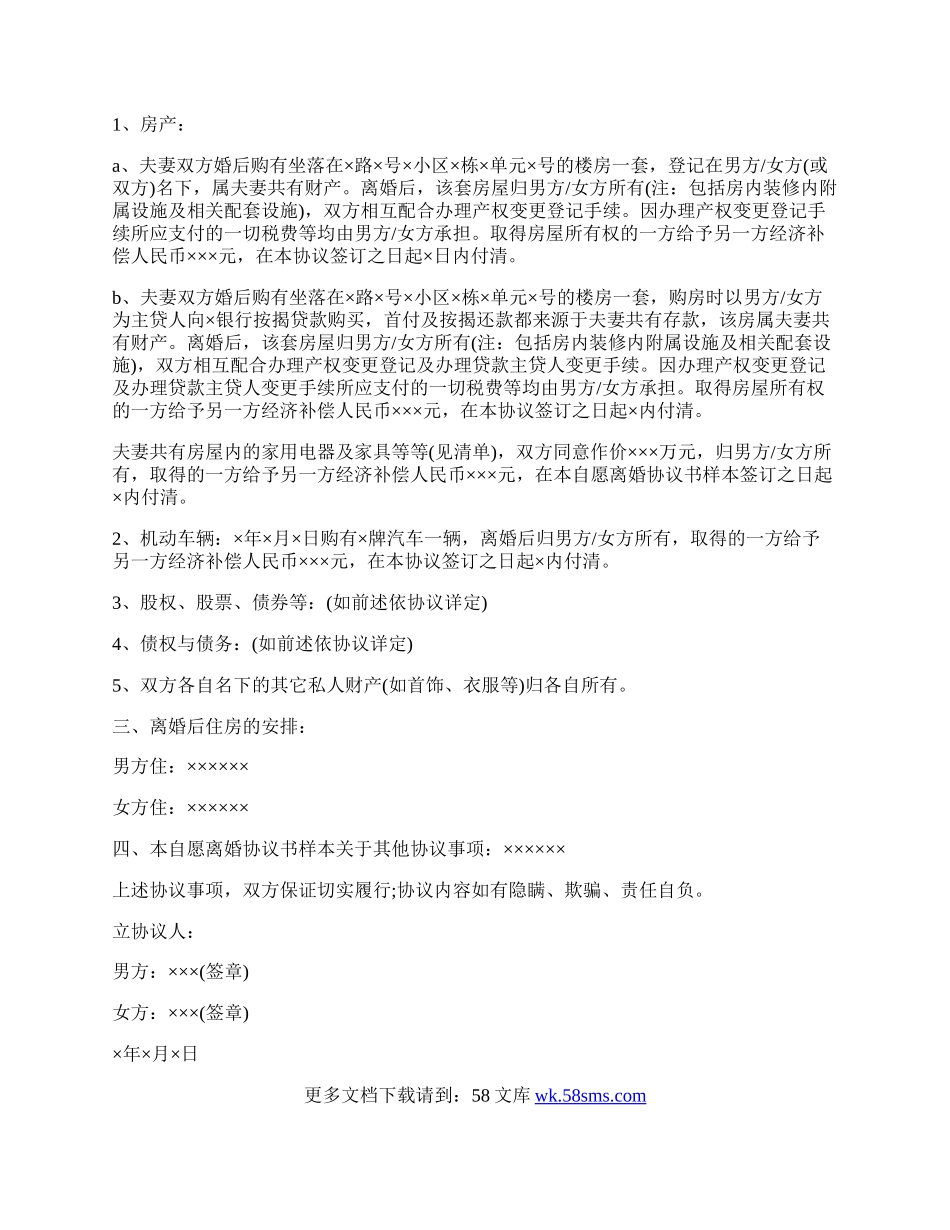 1、房产：

a、夫妻双方婚后购有坐落在×路×号×小区×栋×单元×号的楼房一套，登记在男方/女方(或双方)名下，属夫妻共有财产。离婚后，该套房屋归男方/女方所有(注：包括房内装修内附属设施及相关配套设施)，双方相互配合办理产权变更登记手续。因办理产权变更登记手续所应支付的一切税费等均由男方/女方承担。取得房屋所有权的一方给予另一方经济补偿人民币×××元，在本协议签订之日起×日内付清。

b、夫妻双方婚后购有坐落在×路×号×小区×栋×单元×号的楼房一套，购房时以男方/女方为主贷人向×银行按揭贷款购买，首付及按揭还款都来源于夫妻共有存款，该房属夫妻共有财产。离婚后，该套房屋归男方/女方所有(注：包括房内装修内附属设施及相关配套设施)，双方相互配合办理产权变更登记及办理贷款主贷人变更手续。因办理产权变更登记及办理贷款主贷人变更手续所应支付的一切税费等均由男方/女方承担。取得房屋所有权的一方给予另一方经济补偿人民币×××元，在本协议签订之日起×内付清。

夫妻共有房屋内的家用电器及家具等等(见清单)，双方同意作价×××万元，归男方/女方所有，取得的一方给予另一方经济补偿人民币×××元，在本自愿离婚协议书样本签订之日起×内付清。

2、机动车辆：×年×月×日购有×牌汽车一辆，离婚后归男方/女方所有，取得的一方给予另一方经济补偿人民币×××元，在本协议签订之日起×内付清。

3、股权、股票、债券等：(如前述依协议详定)

4、债权与债务：(如前述依协议详定)

5、双方各自名下的其它私人财产(如首饰、衣服等)归各自所有。

三、离婚后住房的安排：

男方住：××××××

女方住：××××××

四、本自愿离婚协议书样本关于其他协议事项：××××××

上述协议事项，双方保证切实履行;协议内容如有隐瞒、欺骗、责任自负。

立协议人：

男方：×××(签章)

女方：×××(签章)

×年×月×日

更多文档下载请到：58 文库 wk.58sms.com